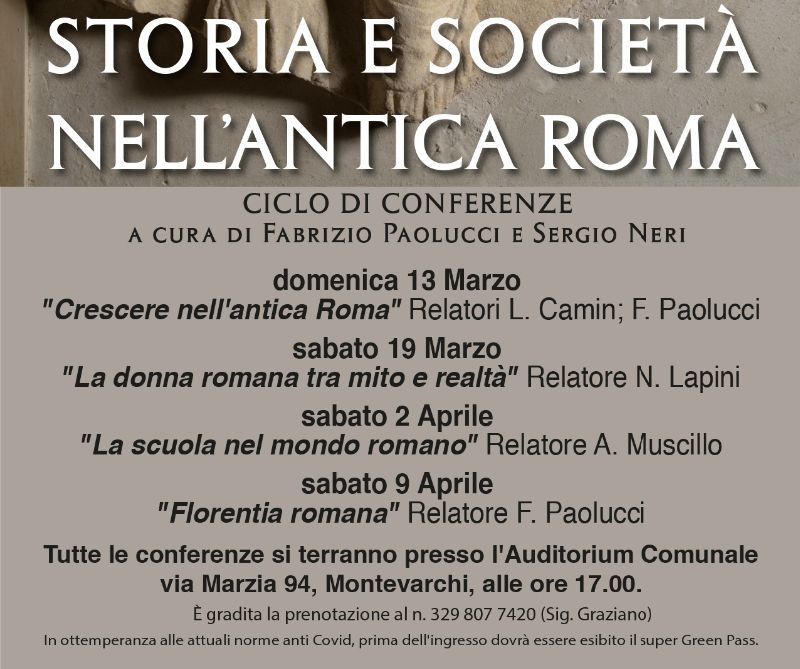 STORIA E SOCIETÀ NELL'ANTICA ROMA

CICLO DI CONFERENZE
A CURA DI FABRIZIO PAOLUCCI E SERGIO NERI

domenica 13 Marzo
"Crescere nell'antica Roma" Relatori L. Camin; F. Paolucci

sabato 19 Marzo
"La donna romana tra mito e realtà" Relatore N. Lapini

sabato 2 Aprile
"La scuola nel mondo romano" Relatore A. Muscillo

sabato 9 Aprile
"Florentia romana" Relatore F. Paolucci

Tutte le conferenze si terranno presso l'Auditorium Comunale via Marzia 94, Montevarchi, alle ore 17.00.

È gradita la prenotazione al n. 329 807 7420 (Sig. Graziano)

In ottemperanza alle attuali norme anti Covid, prima dell'ingresso dovrà essere esibito il super Green Pass.